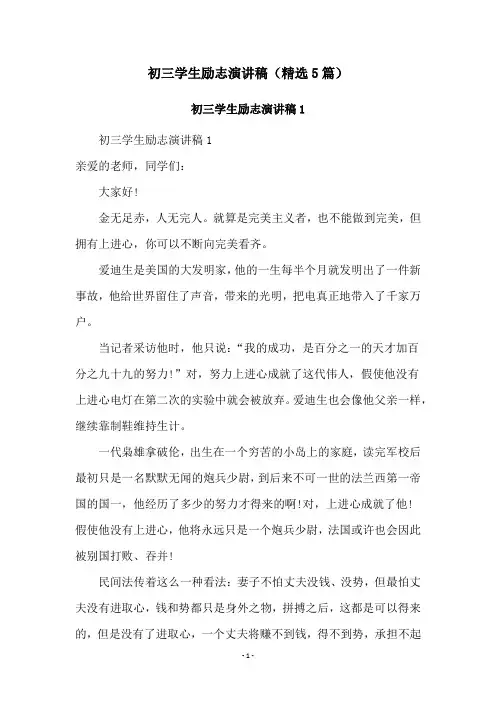 初三学生励志演讲稿（精选5篇）

初三学生励志演讲稿1

初三学生励志演讲稿1

亲爱的老师，同学们：

大家好!

金无足赤，人无完人。就算是完美主义者，也不能做到完美，但拥有上进心，你可以不断向完美看齐。

爱迪生是美国的大发明家，他的一生每半个月就发明出了一件新事故，他给世界留住了声音，带来的光明，把电真正地带入了千家万户。

当记者采访他时，他只说：“我的成功，是百分之一的天才加百分之九十九的努力!”对，努力上进心成就了这代伟人，假使他没有上进心电灯在第二次的实验中就会被放弃。爱迪生也会像他父亲一样，继续靠制鞋维持生计。

一代枭雄拿破伦，出生在一个穷苦的小岛上的家庭，读完军校后最初只是一名默默无闻的炮兵少尉，到后来不可一世的法兰西第一帝国的国一，他经历了多少的努力才得来的啊!对，上进心成就了他!假使他没有上进心，他将永远只是一个炮兵少尉，法国或许也会因此被别国打败、吞并!

民间法传着这么一种看法：妻子不怕丈夫没钱、没势，但最怕丈夫没有进取心，钱和势都只是身外之物，拼搏之后，这都是可以得来的，但是没有了进取心，一个丈夫将赚不到钱，得不到势，承担不起

-1-